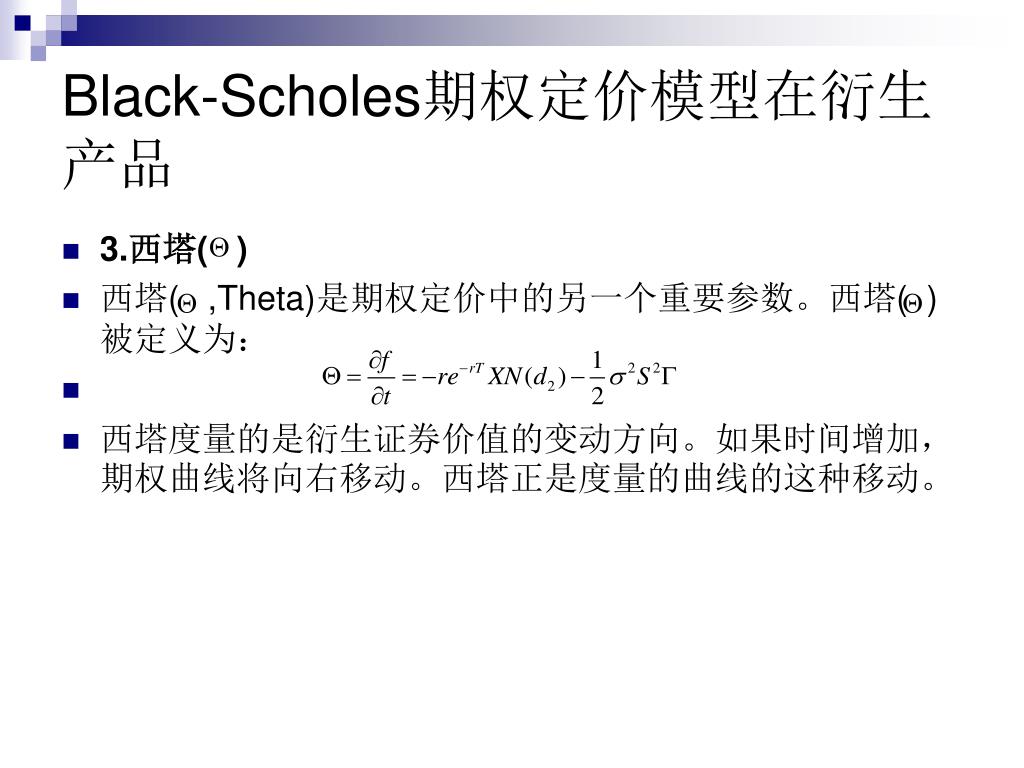 Black-Scholes期权定价模型在衍生产品

3.西塔($\Theta$)

西塔($\Theta$ ,Theta)是期权定价中的另一个重要参数。西塔($\Theta$)被定义为：

$\Theta = \frac{\partial f}{\partial t} = -re^{-rT}XN(d_2) - \frac{1}{2}\sigma^2 S^2 \Gamma$

西塔度量的是衍生证券价值的变动方向。如果时间增加，期权曲线将向右移动。西塔正是度量的曲线的这种移动。